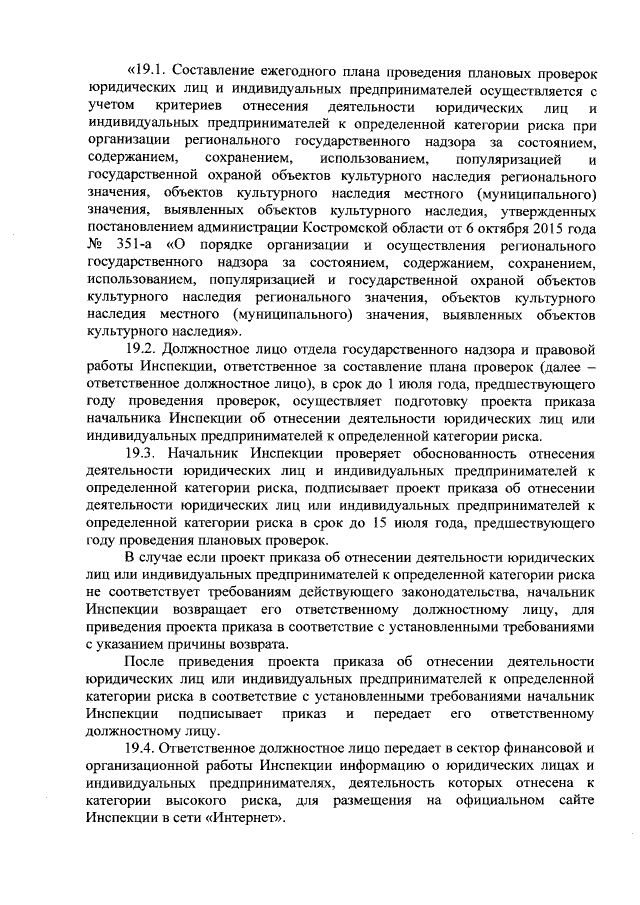 «19.1. Составление ежегодного плана проведения плановых проверок юридических лиц и индивидуальных предпринимателей осуществляется с учетом критериев отнесения деятельности юридических лиц и индивидуальных предпринимателей к определенной категории риска при организации регионального государственного надзора за состоянием, содержанием, сохранением, использованием, популяризацией и государственной охраной объектов культурного наследия регионального значения, объектов культурного наследия местного (муниципального) значения, выявленных объектов культурного наследия, утвержденных постановлением администрации Костромской области от 6 октября 2015 года № 351-а «О порядке организации и осуществления регионального государственного надзора за состоянием, содержанием, сохранением, использованием, популяризацией и государственной охраной объектов культурного наследия регионального значения, объектов культурного наследия местного (муниципального) значения, выявленных объектов культурного наследия».

19.2. Должностное лицо отдела государственного надзора и правовой работы Инспекции, ответственное за составление плана проверок (далее – ответственное должностное лицо), в срок до 1 июля года, предшествующего году проведения проверок, осуществляет подготовку проекта приказа начальника Инспекции об отнесении деятельности юридических лиц или индивидуальных предпринимателей к определенной категории риска.

19.3. Начальник Инспекции проверяет обоснованность отнесения деятельности юридических лиц и индивидуальных предпринимателей к определенной категории риска, подписывает проект приказа об отнесении деятельности юридических лиц или индивидуальных предпринимателей к определенной категории риска в срок до 15 июля года, предшествующего году проведения плановых проверок.

В случае если проект приказа об отнесении деятельности юридических лиц или индивидуальных предпринимателей к определенной категории риска не соответствует требованиям действующего законодательства, начальник Инспекции возвращает его ответственному должностному лицу, для приведения проекта приказа в соответствие с установленными требованиями с указанием причины возврата.

После приведения проекта приказа об отнесении деятельности юридических лиц или индивидуальных предпринимателей к определенной категории риска в соответствие с установленными требованиями начальник Инспекции подписывает приказ и передает его ответственному должностному лицу.

19.4. Ответственное должностное лицо передает в сектор финансовой и организационной работы Инспекции информацию о юридических лицах и индивидуальных предпринимателях, деятельность которых отнесена к категории высокого риска, для размещения на официальном сайте Инспекции в сети «Интернет».